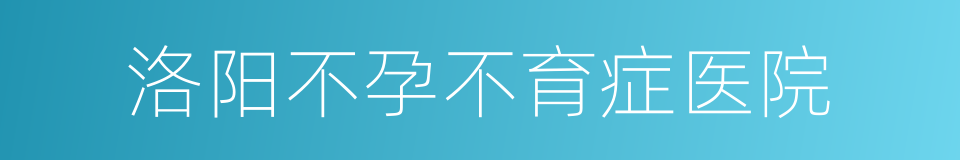 洛阳不孕不育症医院